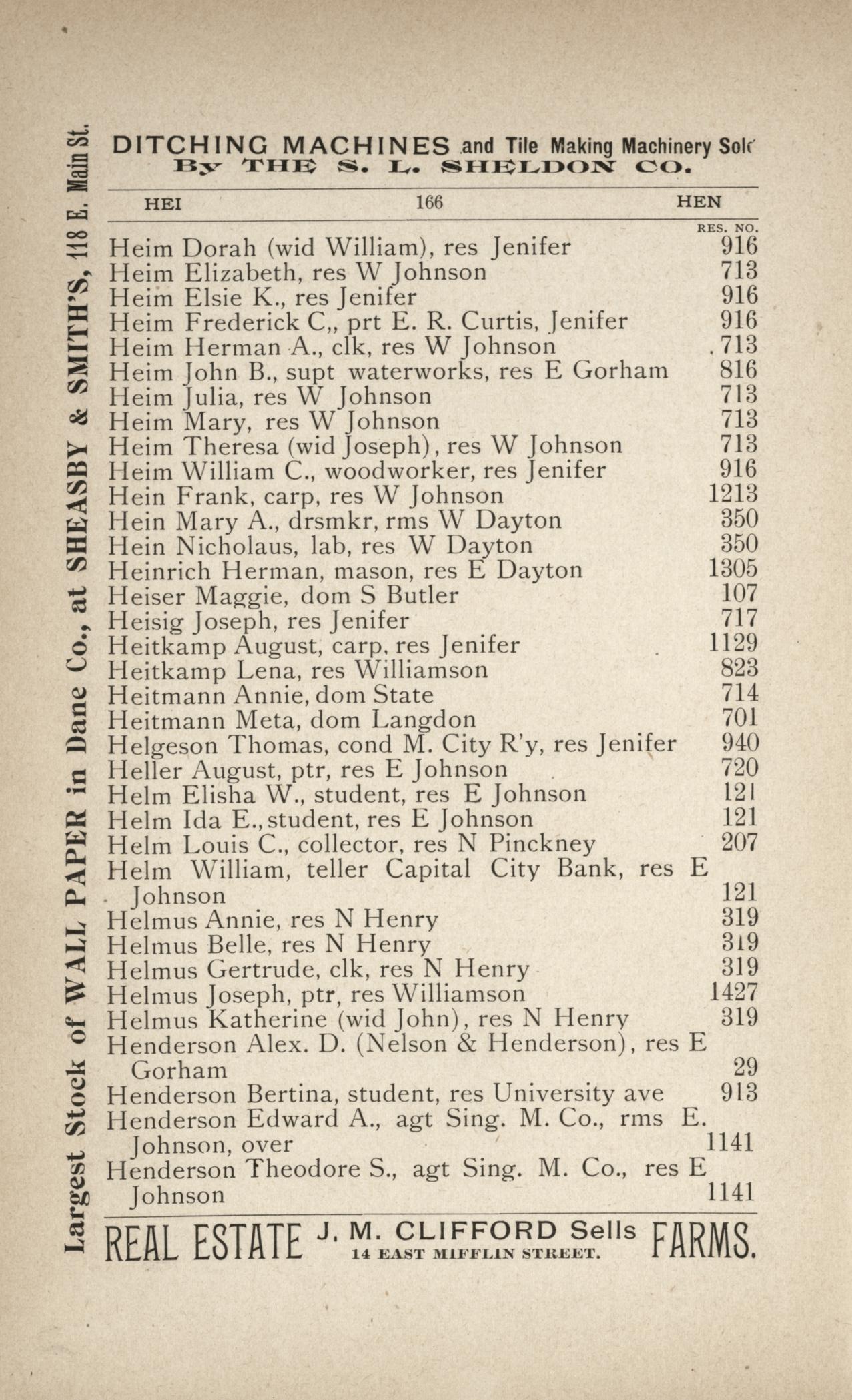 Largest Stock of WALL PAPER in Dane Co., at SHEASBY & SMITH'S, 118 E. Main St.

DITCHING MACHINES and Tile Making Machinery Sold
By THE S. L. SHELDON CO.

HEI 166 HEN

RES. NO.
Heim Dorah (wid William), res Jenifer 916
Heim Elizabeth, res W Johnson 713
Heim Elsie K., res Jenifer 916
Heim Frederick C,, prt E. R. Curtis, Jenifer 916
Heim Herman A., clk, res W Johnson 713
Heim John B., supt waterworks, res E Gorham 816
Heim Julia, res W Johnson 713
Heim Mary, res W Johnson 713
Heim Theresa (wid Joseph), res W Johnson 713
Heim William C., woodworker, res Jenifer 916
Hein Frank, carp, res W Johnson 1213
Hein Mary A., drsmkr, rms W Dayton 350
Hein Nicholaus, lab, res W Dayton 350
Heinrich Herman, mason, res E Dayton 1305
Heiser Maggie, dom S Butler 107
Heisig Joseph, res Jenifer 717
Heitkamp August, carp, res Jenifer 1129
Heitkamp Lena, res Williamson 823
Heitmann Annie, dom State 714
Heitmann Meta, dom Langdon 701
Helgeson Thomas, cond M. City R'y, res Jenifer 940
Heller August, ptr, res E Johnson 720
Helm Elisha W., student, res E Johnson 121
Helm Ida E., student, res E Johnson 121
Helm Louis C., collector, res N Pinckney 207
Helm William, teller Capital City Bank, res E Johnson 121
Helmus Annie, res N Henry 319
Helmus Belle, res N Henry 319
Helmus Gertrude, clk, res N Henry 319
Helmus Joseph, ptr, res Williamson 1427
Helmus Katherine (wid John), res N Henry 319
Henderson Alex. D. (Nelson & Henderson), res E Gorham 29
Henderson Bertina, student, res University ave 913
Henderson Edward A., agt Sing. M. Co., rms E. Johnson, over 1141
Henderson Theodore S., agt Sing. M. Co., res E Johnson 1141

REAL ESTATE J. M. CLIFFORD Sells FARMS.
14 EAST MIFFLIN STREET.